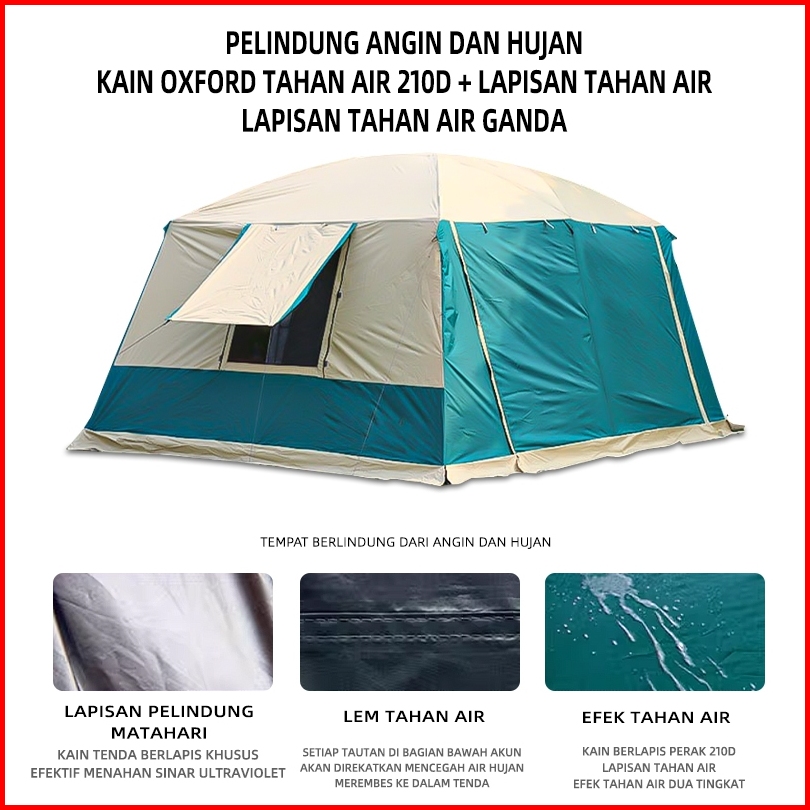 PELINDUNG ANGIN DAN HUJAN
KAIN OXFORD TAHAN AIR 210D + LAPISAN TAHAN AIR
LAPISAN TAHAN AIR GANDA

TEMPAT BERLINDUNG DARI ANGIN DAN HUJAN

LAPISAN PELINDUNG MATAHARI

KAIN TENDA BERLAPIS KHUSUS
EFEKTIF MENAHAN SINAR ULTRAVIOLET

LEM TAHAN AIR

SETIAP TAUTAN DI BAGIAN BAWAH AKUN
AKAN DIREKATKAN MENCEGAH AIR HUJAN
MEREMBES KE DALAM TENDA

EFEK TAHAN AIR

KAIN BERLAPIS PERAK 210D
LAPISAN TAHAN AIR
EFEK TAHAN AIR DUA TINGKAT